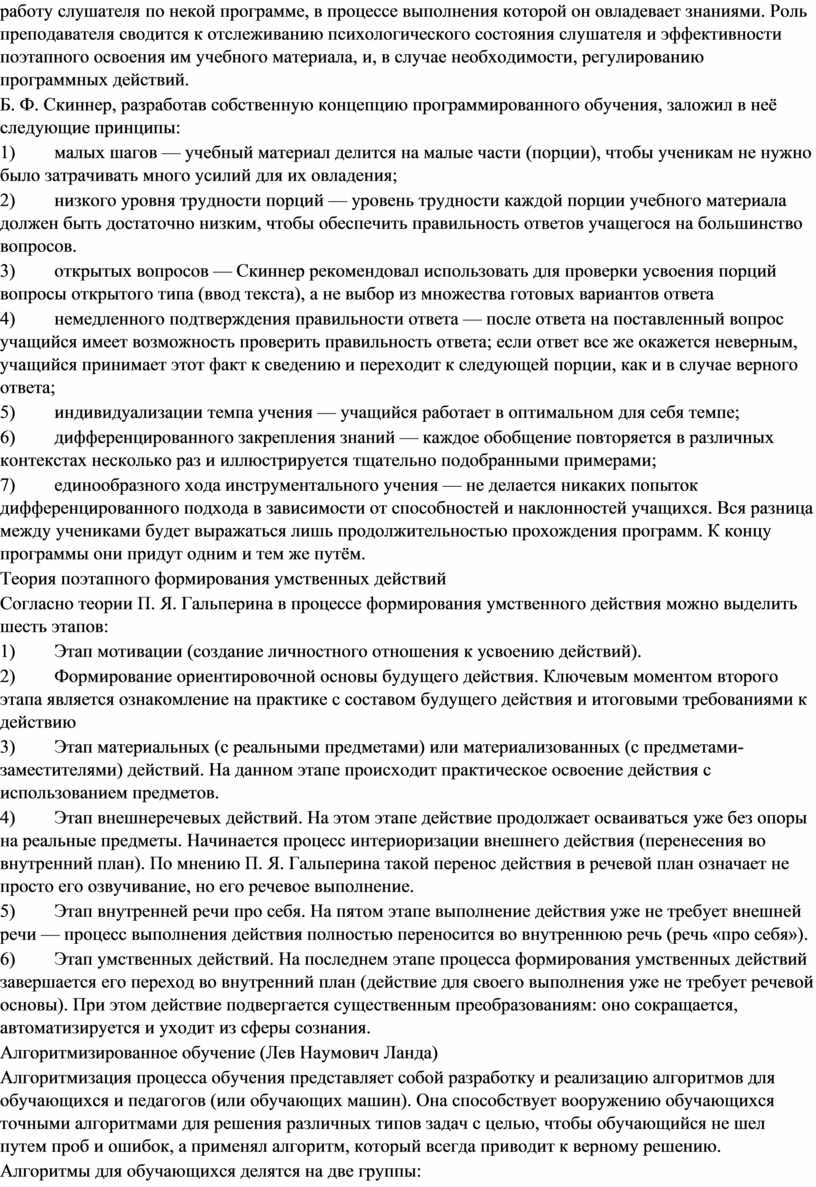 работу слушателя по некой программе, в процессе выполнения которой он овладевает знаниями. Роль преподавателя сводится к отслеживанию психологического состояния слушателя и эффективности поэтапного освоения им учебного материала, и, в случае необходимости, регулированию программных действий.
Б. Ф. Скиннер, разработав собственную концепцию программированного обучения, заложил в неё следующие принципы:
1) малых шагов — учебный материал делится на малые части (порции), чтобы ученикам не нужно было затрачивать много усилий для их овладения;
2) низкого уровня трудности порций — уровень трудности каждой порции учебного материала должен быть достаточно низким, чтобы обеспечить правильность ответов учащегося на большинство вопросов.
3) открытых вопросов — Скиннер рекомендовал использовать для проверки усвоения порций вопросы открытого типа (ввод текста), а не выбор из множества готовых вариантов ответа
4) немедленного подтверждения правильности ответа — после ответа на поставленный вопрос учащийся имеет возможность проверить правильность ответа; если ответ все же окажется неверным, учащийся принимает этот факт к сведению и переходит к следующей порции, как и в случае верного ответа;
5) индивидуализации темпа учения — учащийся работает в оптимальном для себя темпе;
6) дифференцированного закрепления знаний — каждое обобщение повторяется в различных контекстах несколько раз и иллюстрируется тщательно подобранными примерами;
7) единообразного хода инструментального учения — не делается никаких попыток дифференцированного подхода в зависимости от способностей и наклонностей учащихся. Вся разница между учениками будет выражаться лишь продолжительностью прохождения программ. К концу программы они придут одним и тем же путём.
Теория поэтапного формирования умственных действий
Согласно теории П. Я. Гальперина в процессе формирования умственного действия можно выделить шесть этапов:
1) Этап мотивации (создание личностного отношения к усвоению действий).
2) Формирование ориентировочной основы будущего действия. Ключевым моментом второго этапа является ознакомление на практике с составом будущего действия и итоговыми требованиями к действию
3) Этап материальных (с реальными предметами) или материализованных (с предметами-заместителями) действий. На данном этапе происходит практическое освоение действия с использованием предметов.
4) Этап внешнеречевых действий. На этом этапе действие продолжает осваиваться уже без опоры на реальные предметы. Начинается процесс интериоризации внешнего действия (перенесения во внутренний план). По мнению П. Я. Гальперина такой перенос действия в речевой план означает не просто его озвучивание, но его речевое выполнение.
5) Этап внутренней речи про себя. На пятом этапе выполнение действия уже не требует внешней речи — процесс выполнения действия полностью переносится во внутреннюю речь (речь «про себя»).
6) Этап умственных действий. На последнем этапе процесса формирования умственных действий завершается его переход во внутренний план (действие для своего выполнения уже не требует речевой основы). При этом действие подвергается существенным преобразованиям: оно сокращается, автоматизируется и уходит из сферы сознания.
Алгоритмизированное обучение (Лев Наумович Ланда)
Алгоритмизация процесса обучения представляет собой разработку и реализацию алгоритмов для обучающихся и педагогов (или обучающих машин). Она способствует вооружению обучающихся точными алгоритмами для решения различных типов задач с целью, чтобы обучающийся не шел путем проб и ошибок, а применял алгоритм, который всегда приводит к верному решению.
Алгоритмы для обучающихся делятся на две группы: